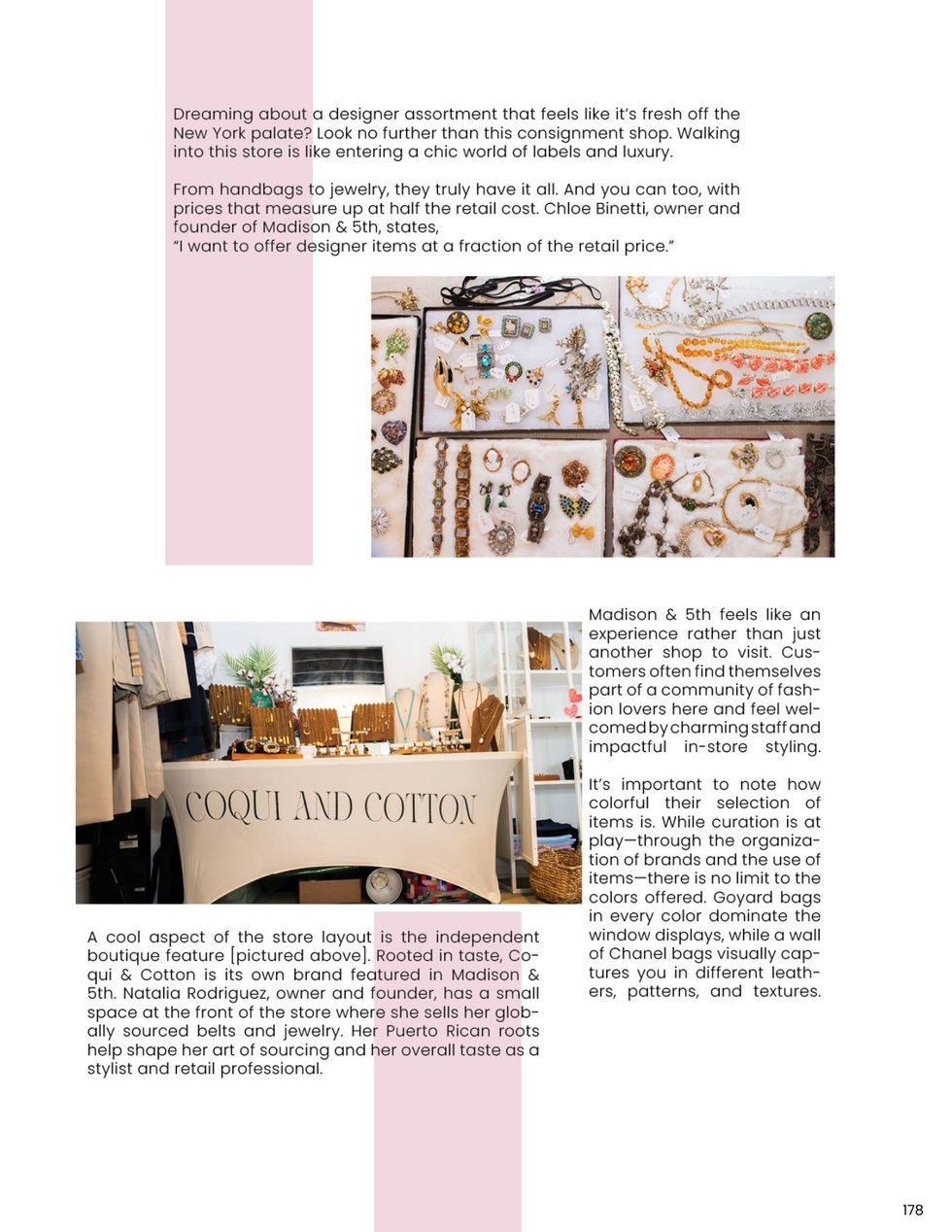 Dreaming about a designer assortment that feels like it's fresh off the New York palate? Look no further than this consignment shop. Walking into this store is like entering a chic world of labels and luxury.

From handbags to jewelry, they truly have it all. And you can too, with prices that measure up at half the retail cost. Chloe Binetti, owner and founder of Madison & 5th, states,
"I want to offer designer items at a fraction of the retail price."

COQUI AND COTTON

A cool aspect of the store layout is the independent boutique feature [pictured above]. Rooted in taste, Coqui & Cotton is its own brand featured in Madison & 5th. Natalia Rodriguez, owner and founder, has a small space at the front of the store where she sells her globally sourced belts and jewelry. Her Puerto Rican roots help shape her art of sourcing and her overall taste as a stylist and retail professional.

Madison & 5th feels like an experience rather than just another shop to visit. Customers often find themselves part of a community of fashion lovers here and feel welcomed by charming staff and impactful in-store styling.

It's important to note how colorful their selection of items is. While curation is at play—through the organization of brands and the use of items—there is no limit to the colors offered. Goyard bags in every color dominate the window displays, while a wall of Chanel bags visually captures you in different leathers, patterns, and textures.

178